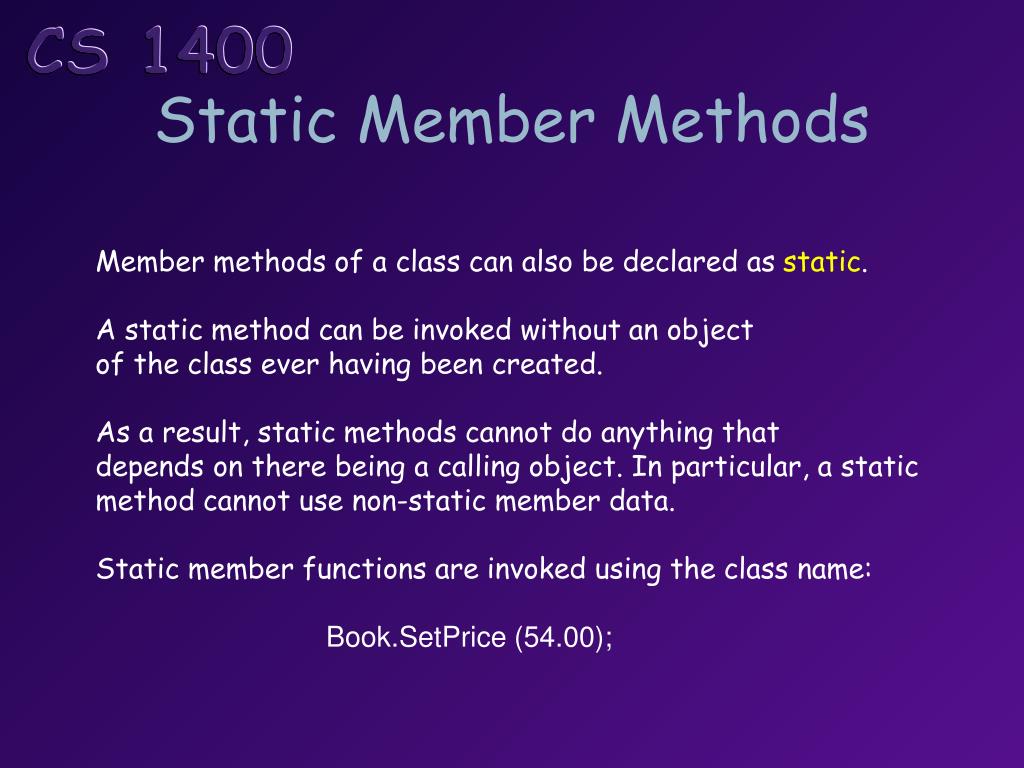 CS 1400

Static Member Methods

Member methods of a class can also be declared as static.

A static method can be invoked without an object of the class ever having been created.

As a result, static methods cannot do anything that depends on there being a calling object. In particular, a static method cannot use non-static member data.

Static member functions are invoked using the class name:

Book.SetPrice (54.00);